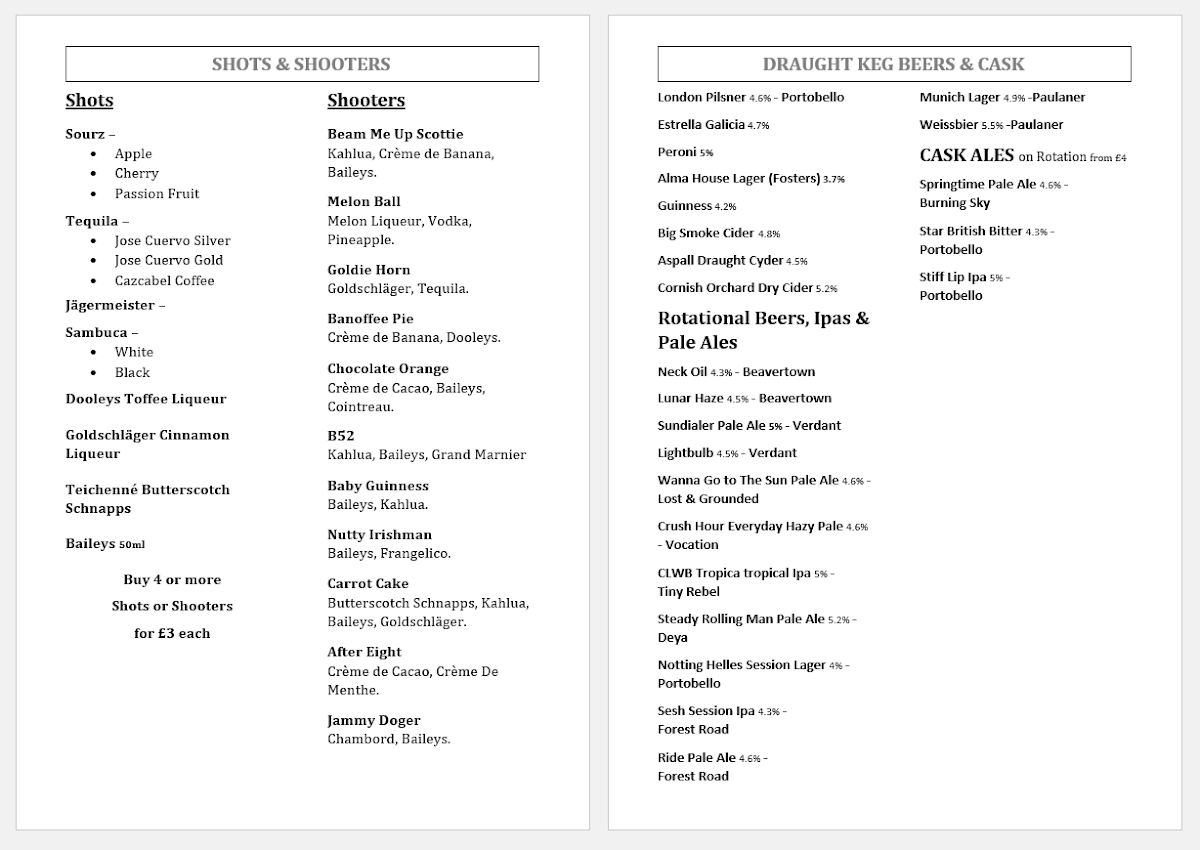 SHOTS & SHOOTERS

Shots

Sourz –
- Apple
- Cherry
- Passion Fruit

Tequila –
- Jose Cuervo Silver
- Jose Cuervo Gold
- Cazcabel Coffee

Jägermeister –

Sambuca –
- White
- Black

Dooleys Toffee Liqueur

Goldschläger Cinnamon Liqueur

Teichenné Butterscotch Schnapps

Baileys 50ml

Buy 4 or more
Shots or Shooters
for £3 each

Shooters

Beam Me Up Scottie
Kahlua, Crème de Banana, Baileys.

Melon Ball
Melon Liqueur, Vodka, Pineapple.

Goldie Horn
Goldschläger, Tequila.

Banoffee Pie
Crème de Banana, Dooleys.

Chocolate Orange
Crème de Cacao, Baileys, Cointreau.

B52
Kahlua, Baileys, Grand Marnier

Baby Guinness
Baileys, Kahlua.

Nutty Irishman
Baileys, Frangelico.

Carrot Cake
Butterscotch Schnapps, Kahlua, Baileys, Goldschläger.

After Eight
Crème de Cacao, Crème De Menthe.

Jammy Doger
Chambord, Baileys.

DRAUGHT KEG BEERS & CASK

London Pilsner 4.6% - Portobello

Estrella Galicia 4.7%

Peroni 5%

Alma House Lager (Fosters) 3.7%

Guinness 4.2%

Big Smoke Cider 4.8%

Aspall Draught Cyder 4.5%

Cornish Orchard Dry Cider 5.2%

Rotational Beers, Ipas & Pale Ales

Neck Oil 4.3% - Beavertown

Lunar Haze 4.5% - Beavertown

Sundialer Pale Ale 5% - Verdant

Lightbulb 4.5% - Verdant

Wanna Go to The Sun Pale Ale 4.6% - Lost & Grounded

Crush Hour Everyday Hazy Pale 4.6% - Vocation

CLWB Tropica tropical Ipa 5% - Tiny Rebel

Steady Rolling Man Pale Ale 5.2% - Deya

Notting Helles Session Lager 4% - Portobello

Sesh Session Ipa 4.3% - Forest Road

Ride Pale Ale 4.6% - Forest Road

Munich Lager 4.9% -Paulaner

Weissbier 5.5% -Paulaner

CASK ALES on Rotation from £4

Springtime Pale Ale 4.6% - Burning Sky

Star British Bitter 4.3% - Portobello

Stiff Lip Ipa 5% - Portobello